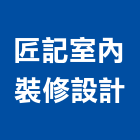 匠記室內
裝修設計